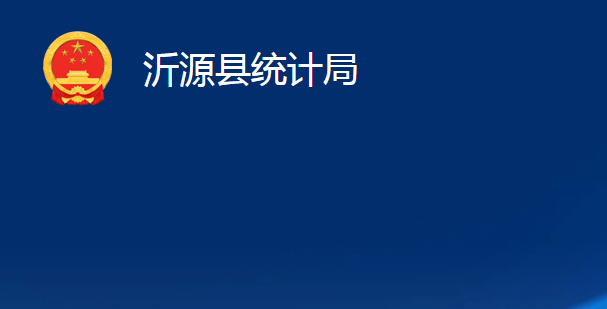 沂源县统计局